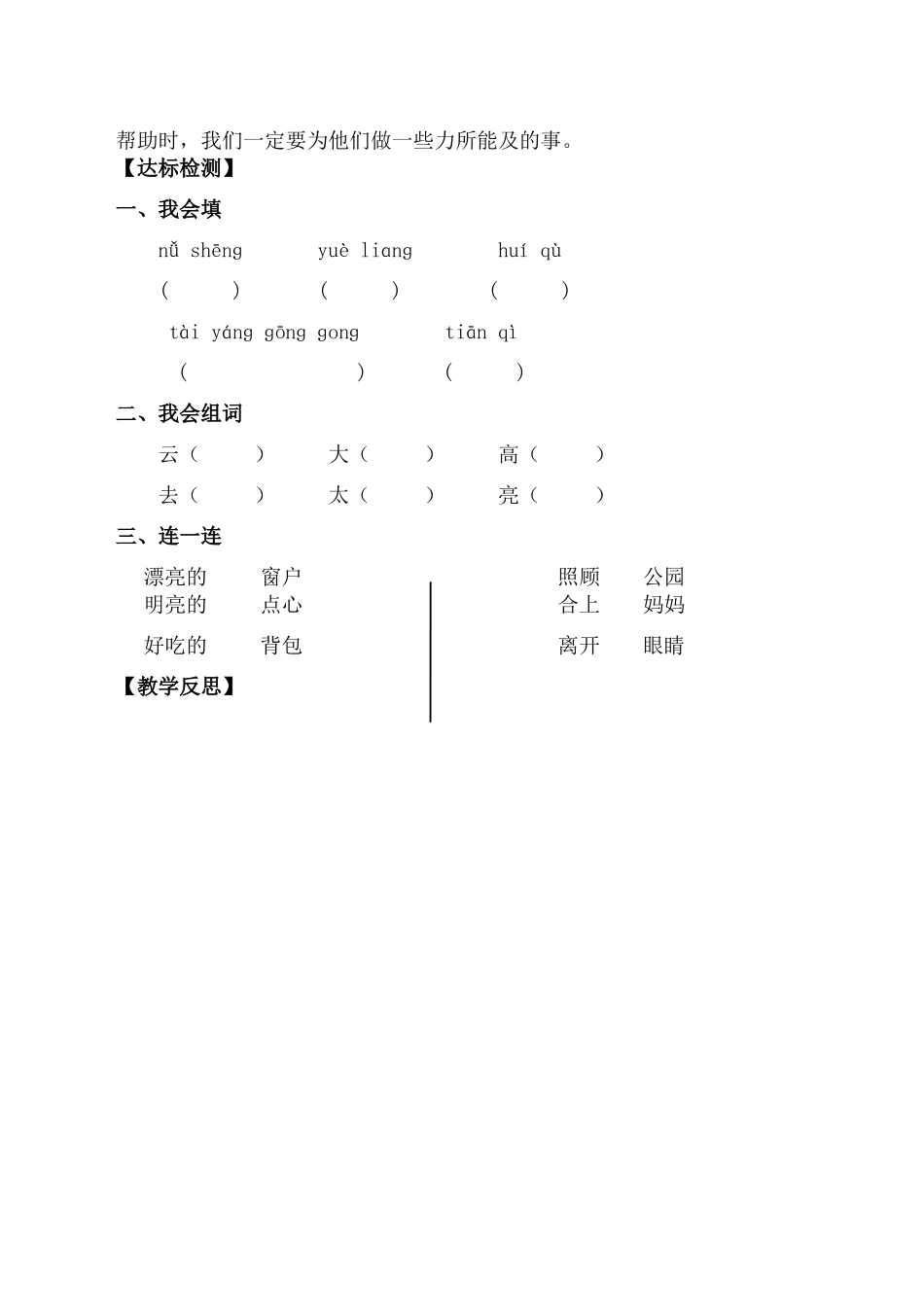 帮助时，我们一定要为他们做一些力所能及的事。

【达标检测】

一、我会填

nǚ shēng　　yuè liang　　huí qù

(　　)　　(　　)　　(　　)

tài yáng gōng gong　　tiān qì

(　　　　)　　(　　)

二、我会组词

云（　　）　大（　　）　高（　　）

去（　　）　太（　　）　亮（　　）

三、连一连

漂亮的　窗户
明亮的　点心
好吃的　背包

照顾　公园
合上　妈妈
离开　眼睛

【教学反思】